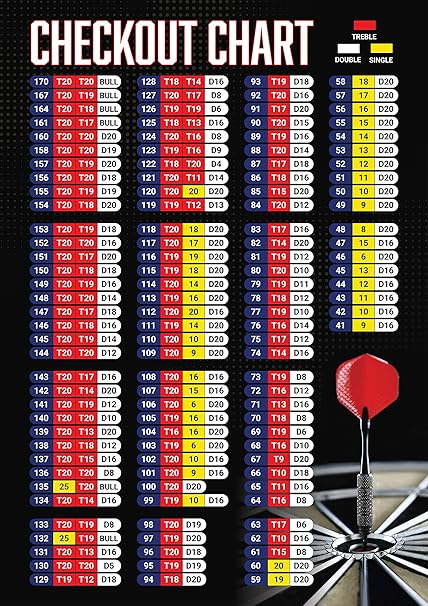 CHECKOUT CHART

TREBLE
DOUBLE SINGLE

| 170 | T20 | T20 | BULL |
|---|---|---|---|
| 167 | T20 | T19 | BULL |
| 164 | T20 | T18 | BULL |
| 161 | T20 | T17 | BULL |
| 160 | T20 | T20 | D20 |
| 158 | T20 | T20 | D19 |
| 157 | T20 | T19 | D20 |
| 156 | T20 | T20 | D18 |
| 155 | T20 | T19 | D19 |
| 154 | T20 | T18 | D20 |

| 153 | T20 | T19 | D18 |
|---|---|---|---|
| 152 | T20 | T20 | D16 |
| 151 | T20 | T17 | D20 |
| 150 | T20 | T18 | D18 |
| 149 | T20 | T19 | D16 |
| 148 | T20 | T20 | D14 |
| 147 | T20 | T17 | D18 |
| 146 | T20 | T18 | D16 |
| 145 | T20 | T19 | D14 |
| 144 | T20 | T20 | D12 |

| 143 | T20 | T17 | D16 |
|---|---|---|---|
| 142 | T20 | T14 | D20 |
| 141 | T20 | T19 | D12 |
| 140 | T20 | T20 | D10 |
| 139 | T20 | T13 | D20 |
| 138 | T20 | T18 | D12 |
| 137 | T20 | T15 | D16 |
| 136 | T20 | T20 | D8 |
| 135 | 25 | T20 | BULL |
| 134 | T20 | T14 | D16 |

| 133 | T20 | T19 | D8 |
|---|---|---|---|
| 132 | 25 | T19 | BULL |
| 131 | T20 | T13 | D16 |
| 130 | T20 | T20 | D5 |
| 129 | T19 | T12 | D18 |

| 128 | T18 | T14 | D16 |
|---|---|---|---|
| 127 | T20 | T17 | D8 |
| 126 | T19 | T19 | D6 |
| 125 | T18 | T13 | D16 |
| 124 | T20 | T16 | D8 |
| 123 | T19 | T16 | D9 |
| 122 | T18 | T20 | D4 |
| 121 | T20 | T11 | D14 |
| 120 | T20 | 20 | D20 |
| 119 | T19 | T12 | D13 |

| 118 | T20 | 18 | D20 |
|---|---|---|---|
| 117 | T20 | 17 | D20 |
| 116 | T19 | 19 | D20 |
| 115 | T19 | 18 | D20 |
| 114 | T20 | 14 | D20 |
| 113 | T19 | 16 | D20 |
| 112 | T20 | 20 | D16 |
| 111 | T19 | 14 | D20 |
| 110 | T20 | 10 | D20 |
| 109 | T20 | 9 | D20 |

| 108 | T20 | 16 | D16 |
|---|---|---|---|
| 107 | T20 | 15 | D16 |
| 106 | T20 | 6 | D20 |
| 105 | T19 | 16 | D16 |
| 104 | T16 | 16 | D20 |
| 103 | T19 | 6 | D20 |
| 102 | T20 | 10 | D16 |
| 101 | T20 | 9 | D16 |
| 100 | T20 | D20 | |
| 99 | T19 | 10 | D16 |

| 98 | T20 | D19 |
|---|---|---|
| 97 | T19 | D20 |
| 96 | T20 | D18 |
| 95 | T19 | D19 |
| 94 | T18 | D20 |

| 93 | T19 | D18 |
|---|---|---|
| 92 | T20 | D16 |
| 91 | T17 | D20 |
| 90 | T20 | D15 |
| 89 | T19 | D16 |
| 88 | T20 | D14 |
| 87 | T17 | D18 |
| 86 | T18 | D16 |
| 85 | T15 | D20 |
| 84 | T20 | D12 |

| 83 | T17 | D16 |
|---|---|---|
| 82 | T14 | D20 |
| 81 | T19 | D12 |
| 80 | T20 | D10 |
| 79 | T19 | D11 |
| 78 | T18 | D12 |
| 77 | T19 | D10 |
| 76 | T16 | D14 |
| 75 | T17 | D12 |
| 74 | T14 | D16 |

| 73 | T19 | D8 |
|---|---|---|
| 72 | T16 | D12 |
| 71 | T13 | D16 |
| 70 | T18 | D8 |
| 69 | T19 | D6 |
| 68 | T16 | D10 |
| 67 | T9 | D20 |
| 66 | T10 | D18 |
| 65 | T11 | D16 |
| 64 | T16 | D8 |

| 63 | T17 | D6 |
|---|---|---|
| 62 | T10 | D16 |
| 61 | T15 | D8 |
| 60 | 20 | D20 |
| 59 | 19 | D20 |

| 58 | 18 | D20 |
|---|---|---|
| 57 | 17 | D20 |
| 56 | 16 | D20 |
| 55 | 15 | D20 |
| 54 | 14 | D20 |
| 53 | 13 | D20 |
| 52 | 12 | D20 |
| 51 | 11 | D20 |
| 50 | 10 | D20 |
| 49 | 9 | D20 |

| 48 | 8 | D20 |
|---|---|---|
| 47 | 15 | D16 |
| 46 | 6 | D20 |
| 45 | 13 | D16 |
| 44 | 12 | D16 |
| 43 | 11 | D16 |
| 42 | 10 | D16 |
| 41 | 9 | D16 |